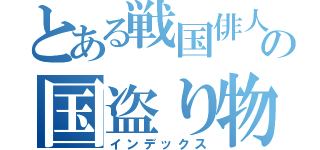 とある戦国俳人の
国盗り物
インデックス